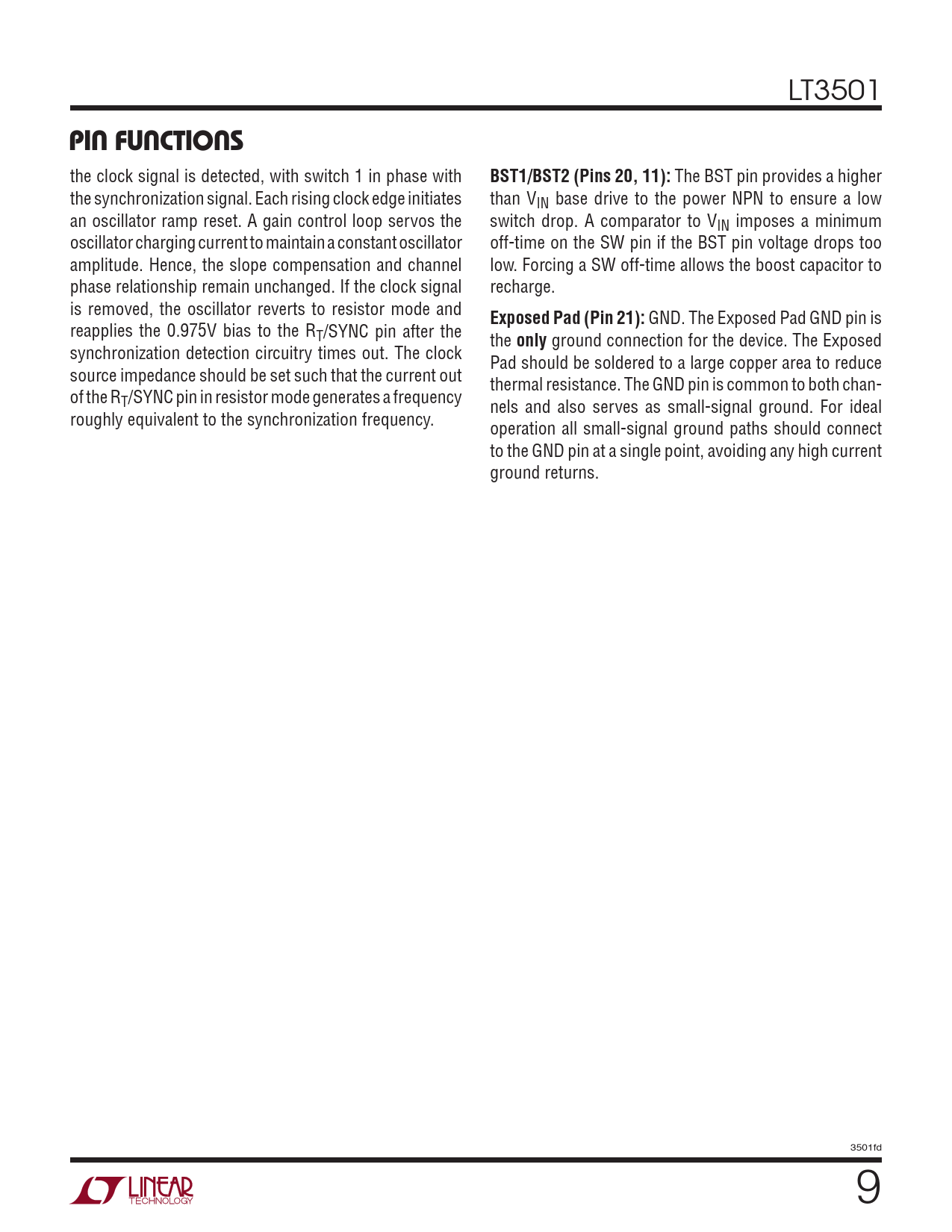 LT3501

PIN FUNCTIONS

the clock signal is detected, with switch 1 in phase with the synchronization signal. Each rising clock edge initiates an oscillator ramp reset. A gain control loop servos the oscillator charging current to maintain a constant oscillator amplitude. Hence, the slope compensation and channel phase relationship remain unchanged. If the clock signal is removed, the oscillator reverts to resistor mode and reapplies the 0.975V bias to the $R_T$/SYNC pin after the synchronization detection circuitry times out. The clock source impedance should be set such that the current out of the $R_T$/SYNC pin in resistor mode generates a frequency roughly equivalent to the synchronization frequency.

BST1/BST2 (Pins 20, 11): The BST pin provides a higher than $V_{IN}$ base drive to the power NPN to ensure a low switch drop. A comparator to $V_{IN}$ imposes a minimum off-time on the SW pin if the BST pin voltage drops too low. Forcing a SW off-time allows the boost capacitor to recharge.

Exposed Pad (Pin 21): GND. The Exposed Pad GND pin is the only ground connection for the device. The Exposed Pad should be soldered to a large copper area to reduce thermal resistance. The GND pin is common to both channels and also serves as small-signal ground. For ideal operation all small-signal ground paths should connect to the GND pin at a single point, avoiding any high current ground returns.

3501fd

LINEAR TECHNOLOGY

9